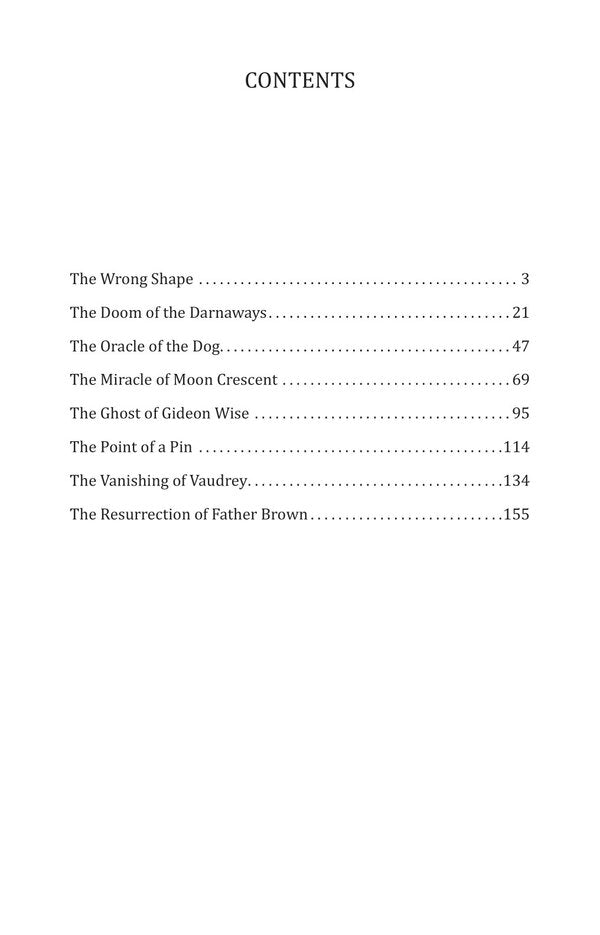 CONTENTS

The Wrong Shape 3

The Doom of the Darnaways 21

The Oracle of the Dog 47

The Miracle of Moon Crescent 69

The Ghost of Gideon Wise 95

The Point of a Pin 114

The Vanishing of Vaudrey 134

The Resurrection of Father Brown 155